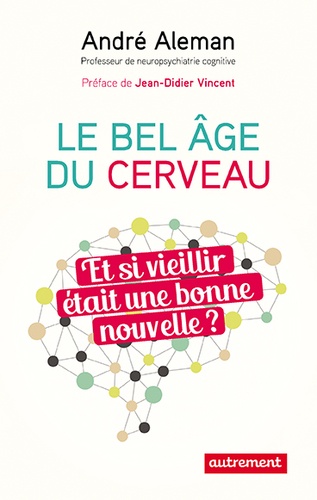 André Aleman
Professeur de neuropsychiatrie cognitive

Préface de Jean-Didier Vincent

LE BEL ÂGE DU CERVEAU

Et si vieillir était une bonne nouvelle ?

autrement